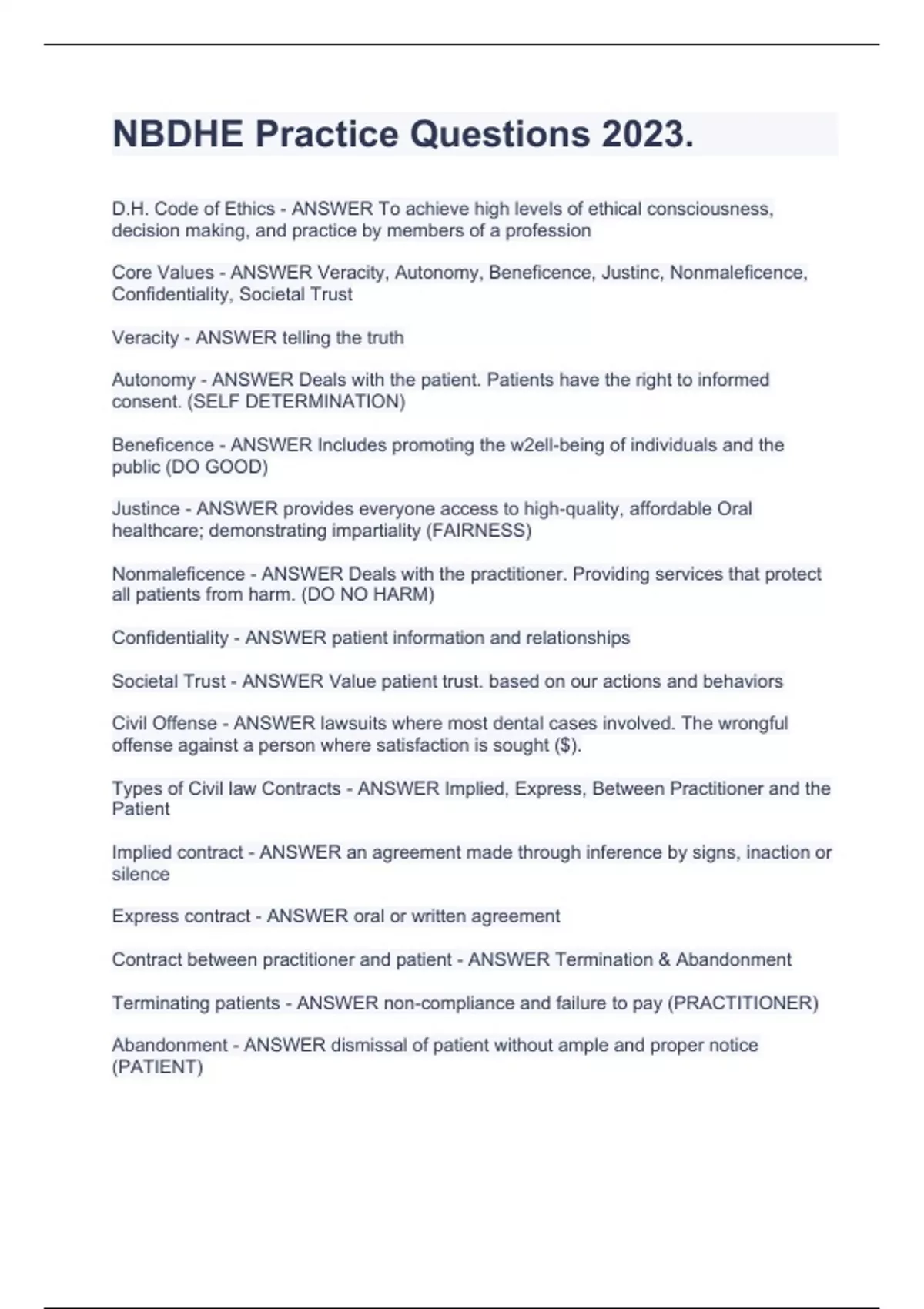 NBDHE Practice Questions 2023.

D.H. Code of Ethics - ANSWER To achieve high levels of ethical consciousness, decision making, and practice by members of a profession

Core Values - ANSWER Veracity, Autonomy, Beneficence, Justinc, Nonmaleficence, Confidentiality, Societal Trust

Veracity - ANSWER telling the truth

Autonomy - ANSWER Deals with the patient. Patients have the right to informed consent. (SELF DETERMINATION)

Beneficence - ANSWER Includes promoting the w2ell-being of individuals and the public (DO GOOD)

Justince - ANSWER provides everyone access to high-quality, affordable Oral healthcare; demonstrating impartiality (FAIRNESS)

Nonmaleficence - ANSWER Deals with the practitioner. Providing services that protect all patients from harm. (DO NO HARM)

Confidentiality - ANSWER patient information and relationships

Societal Trust - ANSWER Value patient trust. based on our actions and behaviors

Civil Offense - ANSWER lawsuits where most dental cases involved. The wrongful offense against a person where satisfaction is sought ($).

Types of Civil law Contracts - ANSWER Implied, Express, Between Practitioner and the Patient

Implied contract - ANSWER an agreement made through inference by signs, inaction or silence

Express contract - ANSWER oral or written agreement

Contract between practitioner and patient - ANSWER Termination & Abandonment

Terminating patients - ANSWER non-compliance and failure to pay (PRACTITIONER)

Abandonment - ANSWER dismissal of patient without ample and proper notice (PATIENT)